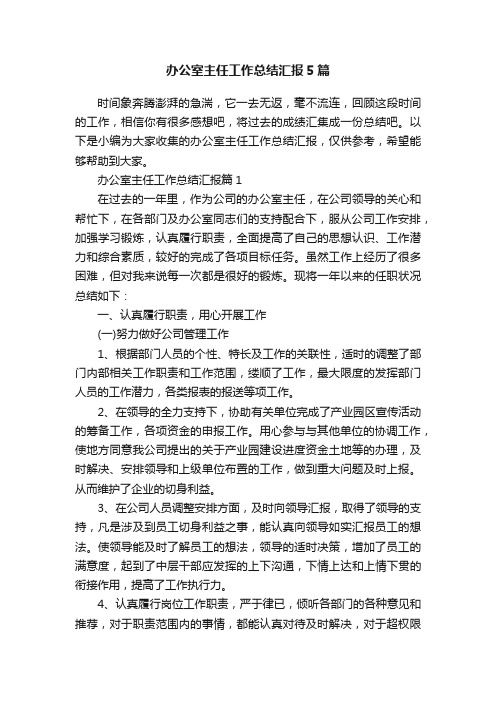 办公室主任工作总结汇报5篇

时间象奔腾澎湃的急湍，它一去无返，毫不流连，回顾这段时间的工作，相信你有很多感想吧，将过去的成绩汇集成一份总结吧。以下是小编为大家收集的办公室主任工作总结汇报，仅供参考，希望能够帮助到大家。

办公室主任工作总结汇报篇1

在过去的一年里，作为公司的办公室主任，在公司领导的关心和帮忙下，在各部门及办公室同志们的支持配合下，服从公司工作安排，加强学习锻炼，认真履行职责，全面提高了自己的思想认识、工作潜力和综合素质，较好的完成了各项目标任务。虽然工作上经历了很多困难，但对我来说每一次都是很好的锻炼。现将一年以来的任职状况总结如下：

一、认真履行职责，用心开展工作

(一)努力做好公司管理工作

1、根据部门人员的个性、特长及工作的关联性，适时的调整了部门内部相关工作职责和工作范围，缕顺了工作，最大限度的发挥部门人员的工作潜力，各类报表的报送等项工作。

2、在领导的全力支持下，协助有关单位完成了产业园区宣传活动的筹备工作，各项资金的申报工作。用心参与与其他单位的协调工作，使地方同意我公司提出的关于产业园建设进度资金土地等的办理，及时解决、安排领导和上级单位布置的工作，做到重大问题及时上报。从而维护了企业的切身利益。

3、在公司人员调整安排方面，及时向领导汇报，取得了领导的支持，凡是涉及到员工切身利益之事，能认真向领导如实汇报员工的想法。使领导能及时了解员工的想法，领导的适时决策，增加了员工的满意度，起到了中层干部应发挥的上下沟通，下情上达和上情下贯的衔接作用，提高了工作执行力。

4、认真履行岗位工作职责，严于律已，倾听各部门的各种意见和推荐，对于职责范围内的事情，都能认真对待及时解决，对于超权限